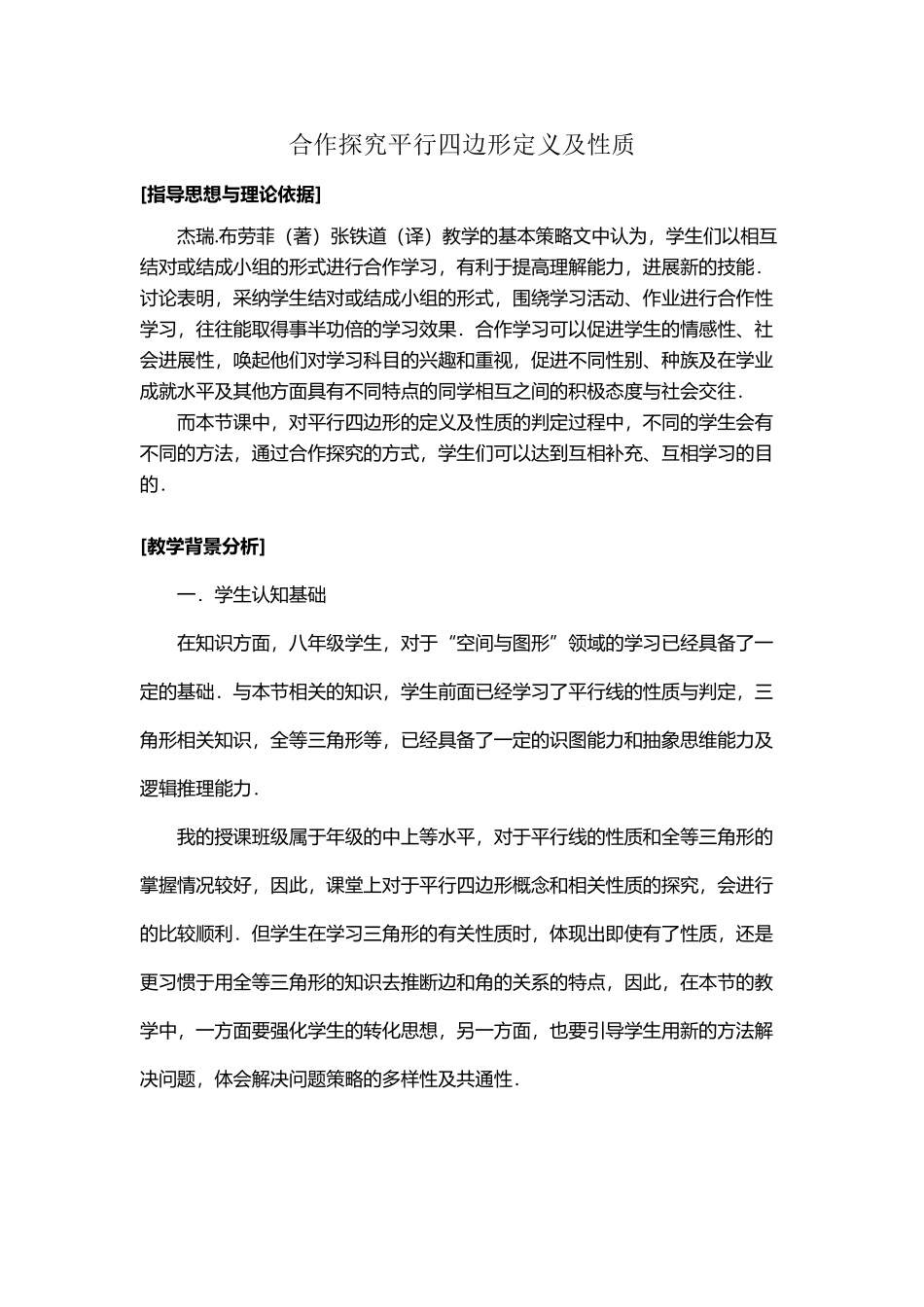 合作探究平行四边形定义及性质

[指导思想与理论依据]

杰瑞.布劳菲（著）张铁道（译）教学的基本策略文中认为，学生们以相互结对或结成小组的形式进行合作学习，有利于提高理解能力，进展新的技能．讨论表明，采纳学生结对或结成小组的形式，围绕学习活动、作业进行合作性学习，往往能取得事半功倍的学习效果．合作学习可以促进学生的情感性、社会进展性，唤起他们对学习科目的兴趣和重视，促进不同性别、种族及在学业成就水平及其他方面具有不同特点的同学相互之间的积极态度与社会交往．

而本节课中，对平行四边形的定义及性质的判定过程中，不同的学生会有不同的方法，通过合作探究的方式，学生们可以达到互相补充、互相学习的目的．

[教学背景分析]

一．学生认知基础

在知识方面，八年级学生，对于“空间与图形”领域的学习已经具备了一定的基础．与本节相关的知识，学生前面已经学习了平行线的性质与判定，三角形相关知识，全等三角形等，已经具备了一定的识图能力和抽象思维能力及逻辑推理能力．

我的授课班级属于年级的中上等水平，对于平行线的性质和全等三角形的掌握情况较好，因此，课堂上对于平行四边形概念和相关性质的探究，会进行的比较顺利．但学生在学习三角形的有关性质时，体现出即使有了性质，还是更习惯于用全等三角形的知识去推断边和角的关系的特点，因此，在本节的教学中，一方面要强化学生的转化思想，另一方面，也要引导学生用新的方法解决问题，体会解决问题策略的多样性及共通性．